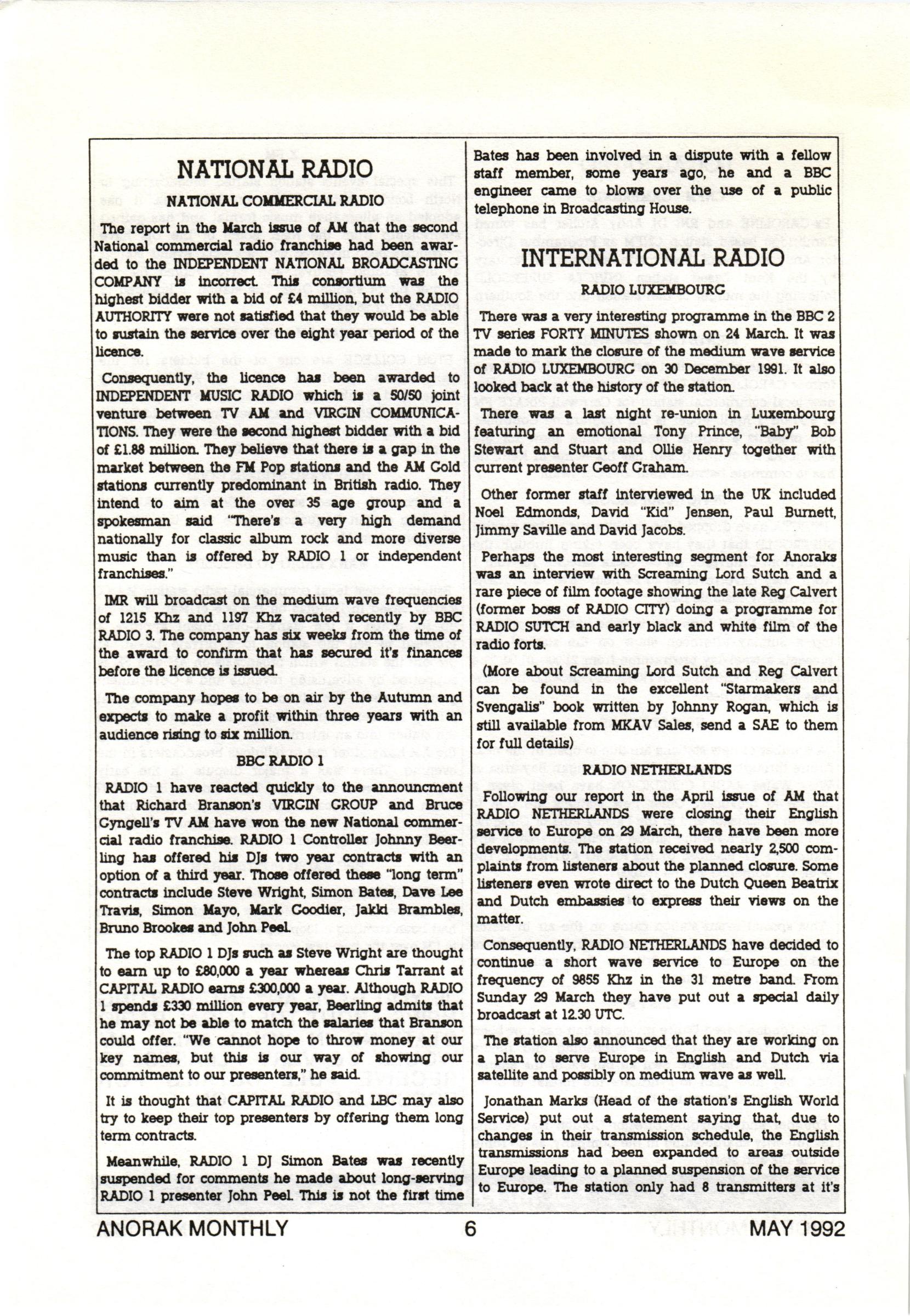 NATIONAL RADIO

NATIONAL COMMERCIAL RADIO

The report in the March issue of AM that the second National commercial radio franchise had been awarded to the INDEPENDENT NATIONAL BROADCASTING COMPANY is incorrect. This consortium was the highest bidder with a bid of £4 million, but the RADIO AUTHORITY were not satisfied that they would be able to sustain the service over the eight year period of the licence.

Consequently, the licence has been awarded to INDEPENDENT MUSIC RADIO which is a 50/50 joint venture between TV AM and VIRGIN COMMUNICATIONS. They were the second highest bidder with a bid of £1.88 million. They believe that there is a gap in the market between the FM Pop stations and the AM Gold stations currently predominant in British radio. They intend to aim at the over 35 age group and a spokesman said "There's a very high demand nationally for classic album rock and more diverse music than is offered by RADIO 1 or independent franchises."

IMR will broadcast on the medium wave frequencies of 1215 Khz and 1197 Khz vacated recently by BBC RADIO 3. The company has six weeks from the time of the award to confirm that has secured it's finances before the licence is issued.

The company hopes to be on air by the Autumn and expects to make a profit within three years with an audience rising to six million.

BBC RADIO 1

RADIO 1 have reacted quickly to the announcment that Richard Branson's VIRGIN GROUP and Bruce Gyngell's TV AM have won the new National commercial radio franchise. RADIO 1 Controller Johnny Beerling has offered his DJs two year contracts with an option of a third year. Those offered these "long term" contracts include Steve Wright, Simon Bates, Dave Lee Travis, Simon Mayo, Mark Goodier, Jakki Brambles, Bruno Brookes and John Peel.

The top RADIO 1 DJs such as Steve Wright are thought to earn up to £80,000 a year whereas Chris Tarrant at CAPITAL RADIO earns £300,000 a year. Although RADIO 1 spends £330 million every year, Beerling admits that he may not be able to match the salaries that Branson could offer. "We cannot hope to throw money at our key names, but this is our way of showing our commitment to our presenters," he said.

It is thought that CAPITAL RADIO and LBC may also try to keep their top presenters by offering them long term contracts.

Meanwhile, RADIO 1 DJ Simon Bates was recently suspended for comments he made about long-serving RADIO 1 presenter John Peel. This is not the first time Bates has been involved in a dispute with a fellow staff member, some years ago, he and a BBC engineer came to blows over the use of a public telephone in Broadcasting House.

INTERNATIONAL RADIO

RADIO LUXEMBOURG

There was a very interesting programme in the BBC 2 TV series FORTY MINUTES shown on 24 March. It was made to mark the closure of the medium wave service of RADIO LUXEMBOURG on 30 December 1991. It also looked back at the history of the station.

There was a last night re-union in Luxembourg featuring an emotional Tony Prince, "Baby" Bob Stewart and Stuart and Ollie Henry together with current presenter Geoff Graham.

Other former staff interviewed in the UK included Noel Edmonds, David "Kid" Jensen, Paul Burnett, Jimmy Saville and David Jacobs.

Perhaps the most interesting segment for Anoraks was an interview with Screaming Lord Sutch and a rare piece of film footage showing the late Reg Calvert (former boss of RADIO CITY) doing a programme for RADIO SUTCH and early black and white film of the radio forts.

(More about Screaming Lord Sutch and Reg Calvert can be found in the excellent "Starmakers and Svengalis" book written by Johnny Rogan, which is still available from MKAV Sales, send a SAE to them for full details)

RADIO NETHERLANDS

Following our report in the April issue of AM that RADIO NETHERLANDS were closing their English service to Europe on 29 March, there have been more developments. The station received nearly 2,500 complaints from listeners about the planned closure. Some listeners even wrote direct to the Dutch Queen Beatrix and Dutch embassies to express their views on the matter.

Consequently, RADIO NETHERLANDS have decided to continue a short wave service to Europe on the frequency of 9855 Khz in the 31 metre band. From Sunday 29 March they have put out a special daily broadcast at 12.30 UTC.

The station also announced that they are working on a plan to serve Europe in English and Dutch via satellite and possibly on medium wave as well.

Jonathan Marks (Head of the station's English World Service) put out a statement saying that, due to changes in their transmission schedule, the English transmissions had been expanded to areas outside Europe leading to a planned suspension of the service to Europe. The station only had 8 transmitters at it's

ANORAK MONTHLY 6 MAY 1992